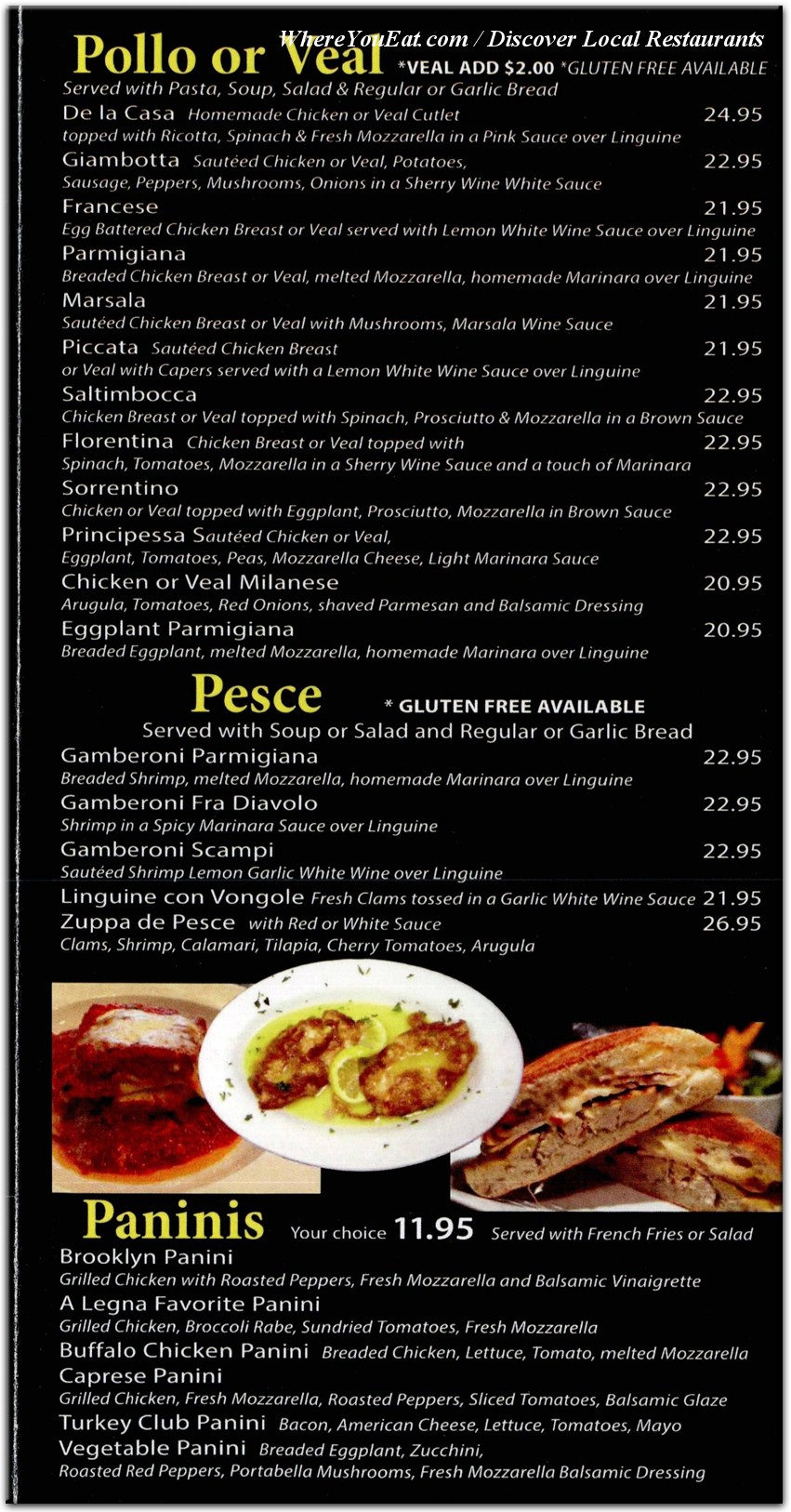 WhereYouEat.com / Discover Local Restaurants

Pollo or Veal *VEAL ADD $2.00 *GLUTEN FREE AVAILABLE
Served with Pasta, Soup, Salad & Regular or Garlic Bread

De la Casa Homemade Chicken or Veal Cutlet 24.95
topped with Ricotta, Spinach & Fresh Mozzarella in a Pink Sauce over Linguine

Giambotta Sautéed Chicken or Veal, Potatoes, 22.95
Sausage, Peppers, Mushrooms, Onions in a Sherry Wine White Sauce

Francese 21.95
Egg Battered Chicken Breast or Veal served with Lemon White Wine Sauce over Linguine

Parmigiana 21.95
Breaded Chicken Breast or Veal, melted Mozzarella, homemade Marinara over Linguine

Marsala 21.95
Sautéed Chicken Breast or Veal with Mushrooms, Marsala Wine Sauce

Piccata Sautéed Chicken Breast 21.95
or Veal with Capers served with a Lemon White Wine Sauce over Linguine

Saltimbocca 22.95
Chicken Breast or Veal topped with Spinach, Prosciutto & Mozzarella in a Brown Sauce

Florentina Chicken Breast or Veal topped with 22.95
Spinach, Tomatoes, Mozzarella in a Sherry Wine Sauce and a touch of Marinara

Sorrentino 22.95
Chicken or Veal topped with Eggplant, Prosciutto, Mozzarella in Brown Sauce

Principessa Sautéed Chicken or Veal, 22.95
Eggplant, Tomatoes, Peas, Mozzarella Cheese, Light Marinara Sauce

Chicken or Veal Milanese 20.95
Arugula, Tomatoes, Red Onions, shaved Parmesan and Balsamic Dressing

Eggplant Parmigiana 20.95
Breaded Eggplant, melted Mozzarella, homemade Marinara over Linguine

Pesce * GLUTEN FREE AVAILABLE
Served with Soup or Salad and Regular or Garlic Bread

Gamberoni Parmigiana 22.95
Breaded Shrimp, melted Mozzarella, homemade Marinara over Linguine

Gamberoni Fra Diavolo 22.95
Shrimp in a Spicy Marinara Sauce over Linguine

Gamberoni Scampi 22.95
Sautéed Shrimp Lemon Garlic White Wine over Linguine

Linguine con Vongole Fresh Clams tossed in a Garlic White Wine Sauce 21.95

Zuppa de Pesce with Red or White Sauce 26.95
Clams, Shrimp, Calamari, Tilapia, Cherry Tomatoes, Arugula

Paninis Your choice 11.95 Served with French Fries or Salad

Brooklyn Panini
Grilled Chicken with Roasted Peppers, Fresh Mozzarella and Balsamic Vinaigrette

A Legna Favorite Panini
Grilled Chicken, Broccoli Rabe, Sundried Tomatoes, Fresh Mozzarella

Buffalo Chicken Panini Breaded Chicken, Lettuce, Tomato, melted Mozzarella

Caprese Panini
Grilled Chicken, Fresh Mozzarella, Roasted Peppers, Sliced Tomatoes, Balsamic Glaze

Turkey Club Panini Bacon, American Cheese, Lettuce, Tomatoes, Mayo

Vegetable Panini Breaded Eggplant, Zucchini,
Roasted Red Peppers, Portabella Mushrooms, Fresh Mozzarella Balsamic Dressing